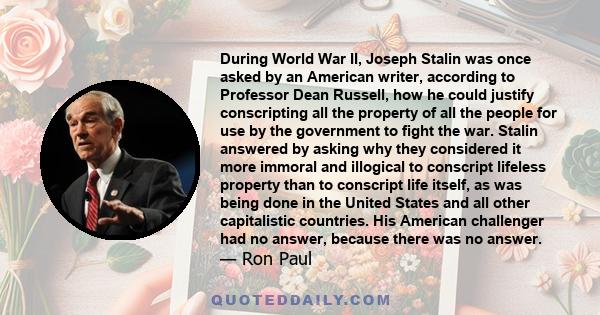 During World War II, Joseph Stalin was once asked by an American writer, according to Professor Dean Russell, how he could justify conscripting all the property of all the people for use by the government to fight the war. Stalin answered by asking why they considered it more immoral and illogical to conscript lifeless property than to conscript life itself, as was being done in the United States and all other capitalistic countries. His American challenger had no answer, because there was no answer.
— Ron Paul

QUOTEDDAILY.COM